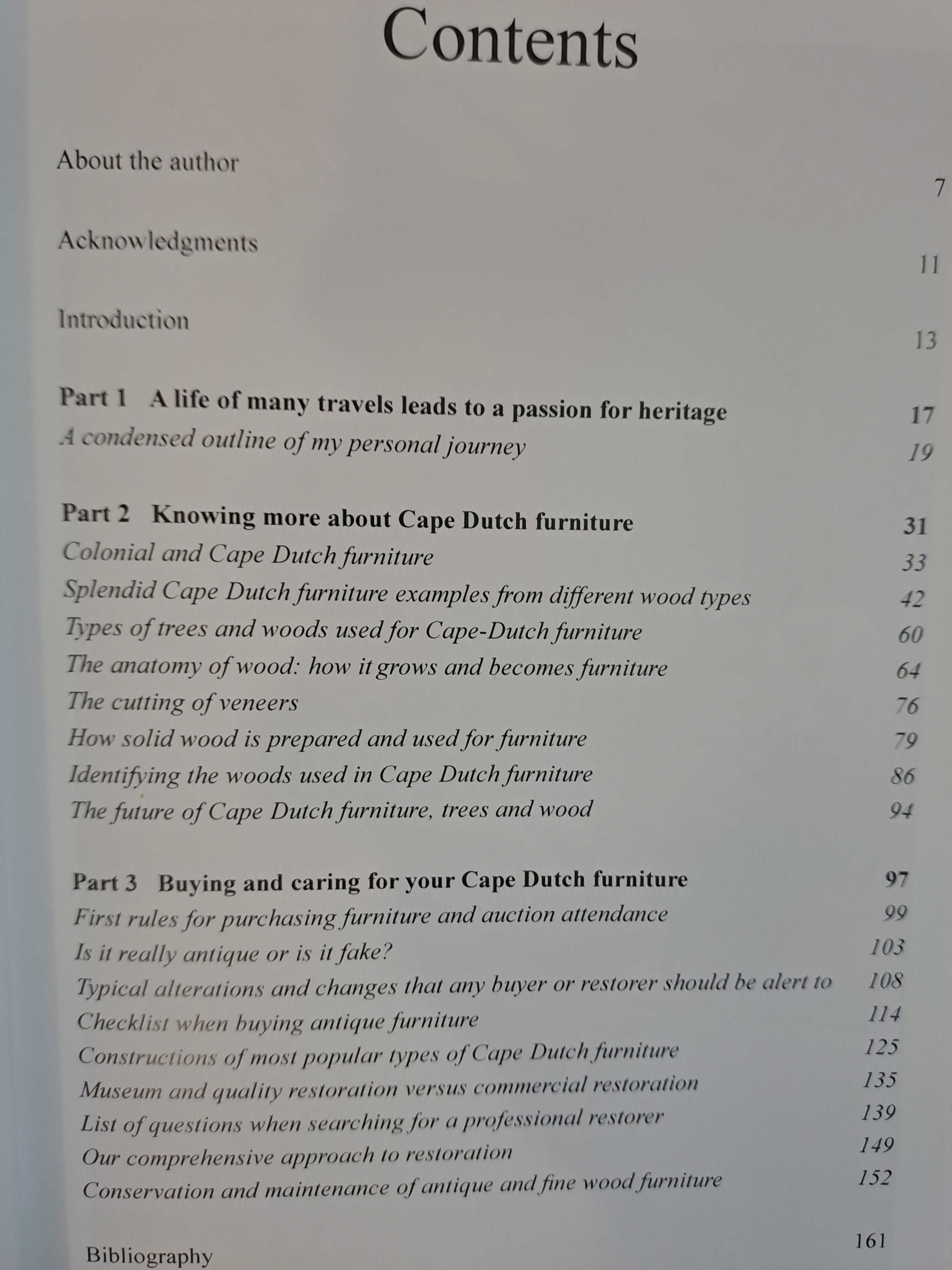 Contents

About the author 7

Acknowledgments 11

Introduction 13

Part 1 A life of many travels leads to a passion for heritage 17
A condensed outline of my personal journey 19

Part 2 Knowing more about Cape Dutch furniture 31
Colonial and Cape Dutch furniture 33
Splendid Cape Dutch furniture examples from different wood types 42
Types of trees and woods used for Cape-Dutch furniture 60
The anatomy of wood: how it grows and becomes furniture 64
The cutting of veneers 76
How solid wood is prepared and used for furniture 79
Identifying the woods used in Cape Dutch furniture 86
The future of Cape Dutch furniture, trees and wood 94

Part 3 Buying and caring for your Cape Dutch furniture 97
First rules for purchasing furniture and auction attendance 99
Is it really antique or is it fake? 103
Typical alterations and changes that any buyer or restorer should be alert to 108
Checklist when buying antique furniture 114
Constructions of most popular types of Cape Dutch furniture 125
Museum and quality restoration versus commercial restoration 135
List of questions when searching for a professional restorer 139
Our comprehensive approach to restoration 149
Conservation and maintenance of antique and fine wood furniture 152

Bibliography 161